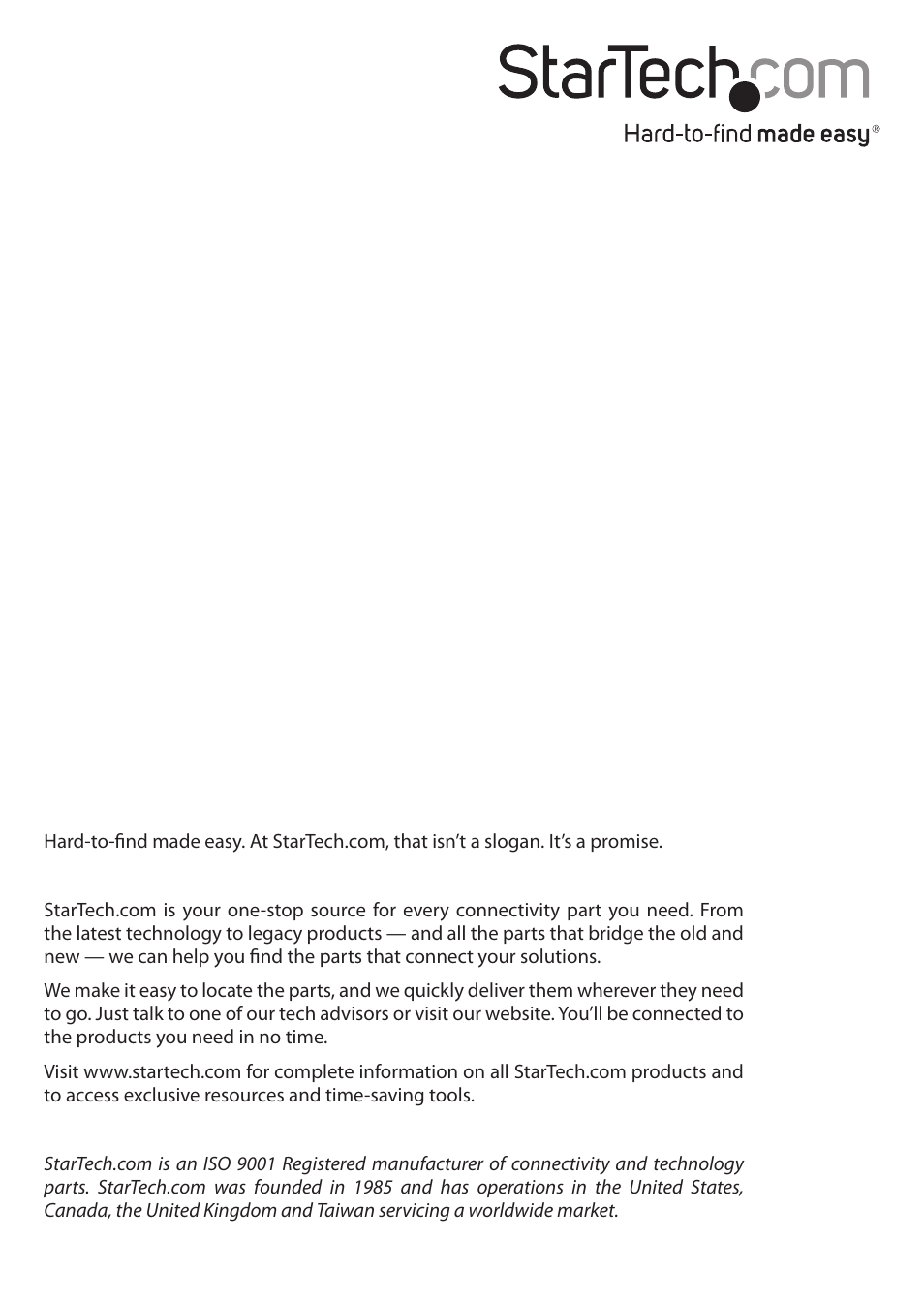 StarTech.com

Hard-to-find made easy®

Hard-to-find made easy. At StarTech.com, that isn't a slogan. It's a promise.

StarTech.com is your one-stop source for every connectivity part you need. From the latest technology to legacy products — and all the parts that bridge the old and new — we can help you find the parts that connect your solutions.

We make it easy to locate the parts, and we quickly deliver them wherever they need to go. Just talk to one of our tech advisors or visit our website. You'll be connected to the products you need in no time.

Visit www.startech.com for complete information on all StarTech.com products and to access exclusive resources and time-saving tools.

StarTech.com is an ISO 9001 Registered manufacturer of connectivity and technology parts. StarTech.com was founded in 1985 and has operations in the United States, Canada, the United Kingdom and Taiwan servicing a worldwide market.